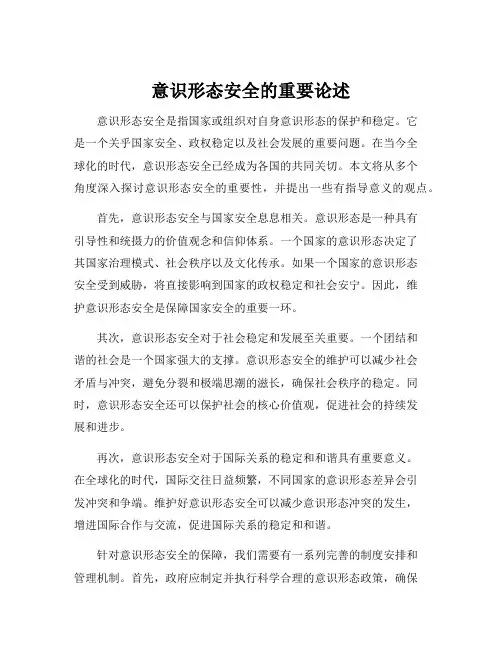 意识形态安全的重要论述

意识形态安全是指国家或组织对自身意识形态的保护和稳定。它是一个关乎国家安全、政权稳定以及社会发展的重要问题。在当今全球化的时代，意识形态安全已经成为各国的共同关切。本文将从多个角度深入探讨意识形态安全的重要性，并提出一些有指导意义的观点。

首先，意识形态安全与国家安全息息相关。意识形态是一种具有引导性和统摄力的价值观念和信仰体系。一个国家的意识形态决定了其国家治理模式、社会秩序以及文化传承。如果一个国家的意识形态安全受到威胁，将直接影响到国家的政权稳定和社会安宁。因此，维护意识形态安全是保障国家安全的重要一环。

其次，意识形态安全对于社会稳定和发展至关重要。一个团结和谐的社会是一个国家强大的支撑。意识形态安全的维护可以减少社会矛盾与冲突，避免分裂和极端思潮的滋长，确保社会秩序的稳定。同时，意识形态安全还可以保护社会的核心价值观，促进社会的持续发展和进步。

再次，意识形态安全对于国际关系的稳定和和谐具有重要意义。在全球化的时代，国际交往日益频繁，不同国家的意识形态差异会引发冲突和争端。维护好意识形态安全可以减少意识形态冲突的发生，增进国际合作与交流，促进国际关系的稳定和和谐。

针对意识形态安全的保障，我们需要有一系列完善的制度安排和管理机制。首先，政府应制定并执行科学合理的意识形态政策，确保